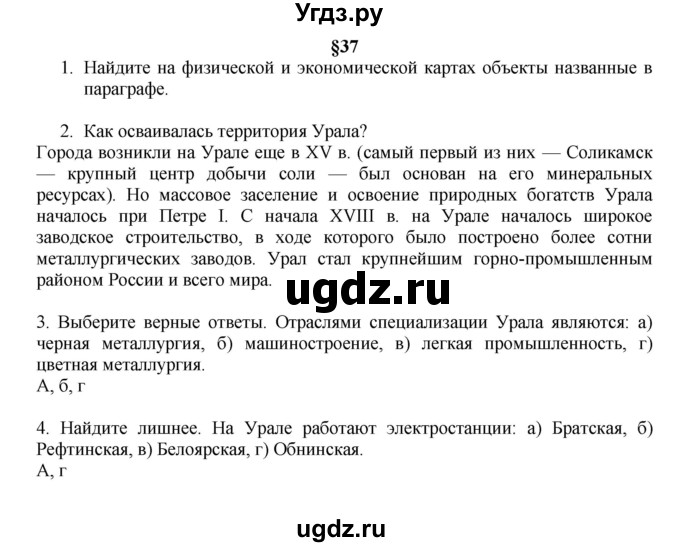 Угдз.ру

§37

1. Найдите на физической и экономической картах объекты названные в параграфе.

2. Как осваивалась территория Урала?
Города возникли на Урале еще в XV в. (самый первый из них — Соликамск — крупный центр добычи соли — был основан на его минеральных ресурсах). Но массовое заселение и освоение природных богатств Урала началось при Петре I. С начала XVIII в. на Урале началось широкое заводское строительство, в ходе которого было построено более сотни металлургических заводов. Урал стал крупнейшим горно-промышленным районом России и всего мира.

ugdz.ru

3. Выберите верные ответы. Отраслями специализации Урала являются: а) черная металлургия, б) машиностроение, в) легкая промышленность, г) цветная металлургия.
А, б, г

4. Найдите лишнее. На Урале работают электростанции: а) Братская, б) Рефтинская, в) Белоярская, г) Обнинская.
А, г

ugdz.ru